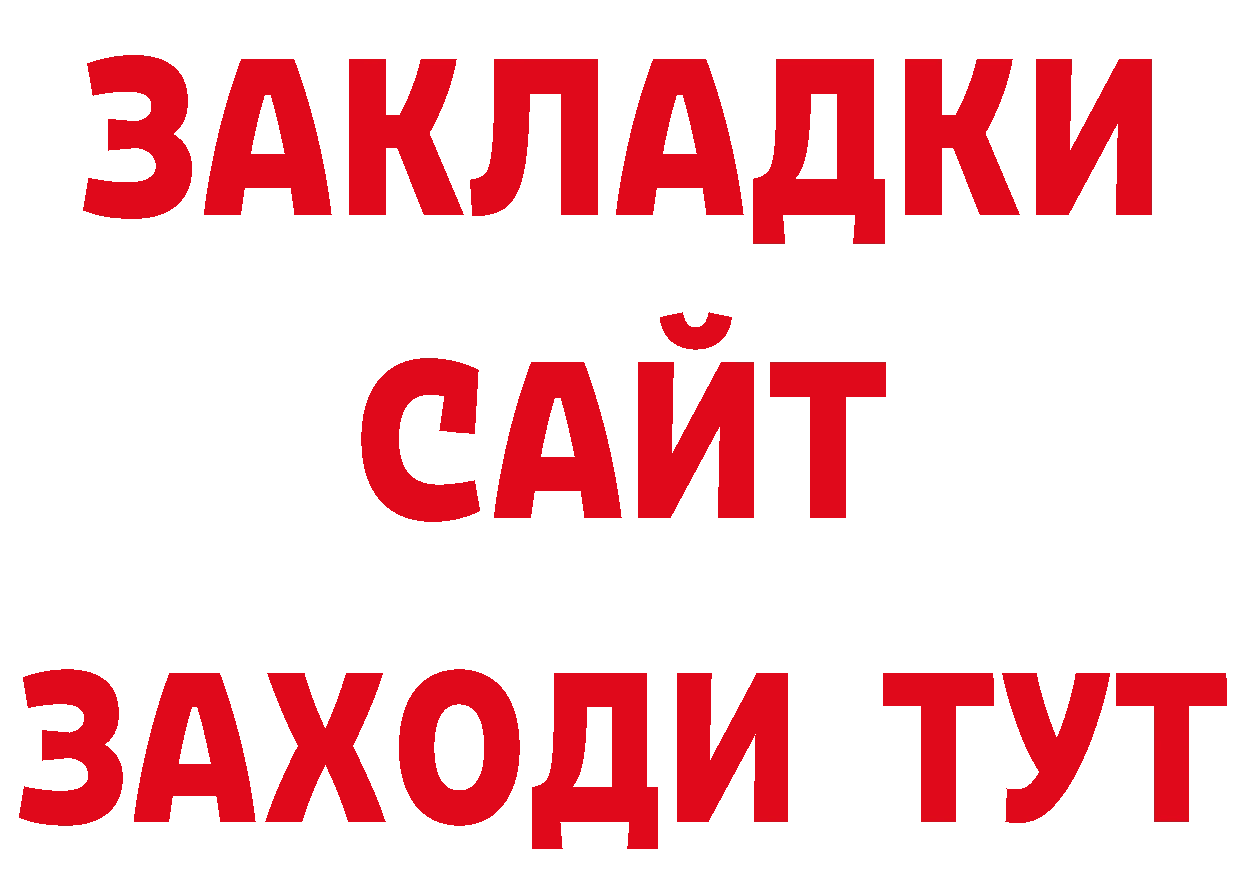 ЗАКЛАДКИ
САЙТ
ЗАХОДИ ТУТ